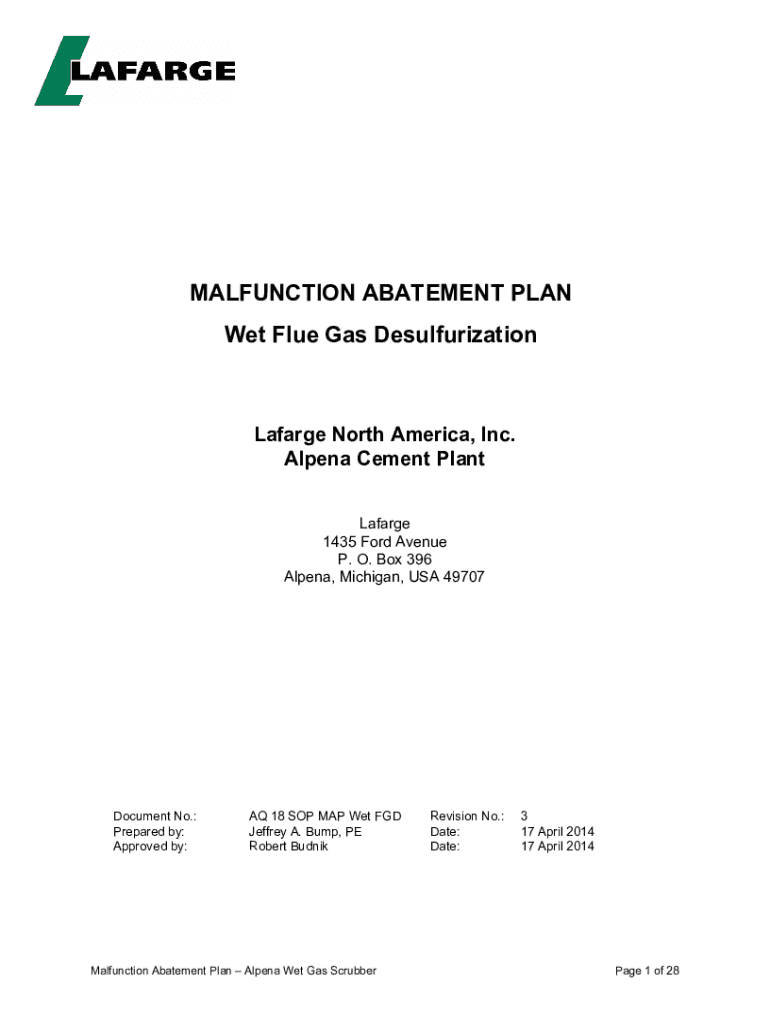 LAFARGE

MALFUNCTION ABATEMENT PLAN
Wet Flue Gas Desulfurization

Lafarge North America, Inc.
Alpena Cement Plant

Lafarge
1435 Ford Avenue
P. O. Box 396
Alpena, Michigan, USA 49707

| Document No.: | AQ 18 SOP MAP Wet FGD | Revision No.: | 3 |
|---|---|---|---|
| Prepared by: | Jeffrey A. Bump, PE | Date: | 17 April 2014 |
| Approved by: | Robert Budnik | Date: | 17 April 2014 |

Malfunction Abatement Plan – Alpena Wet Gas Scrubber

Page 1 of 28